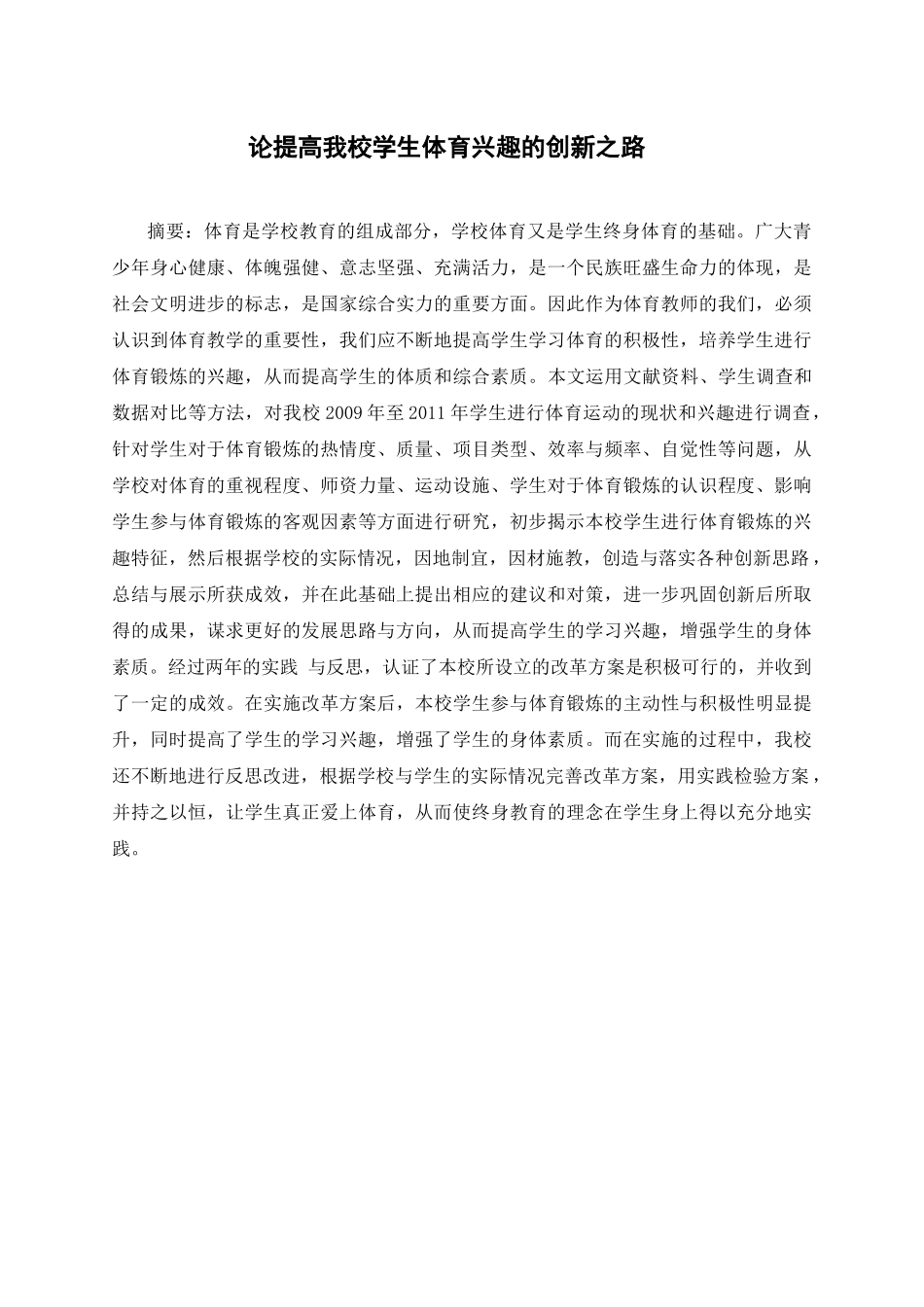 论提高我校学生体育兴趣的创新之路

摘要：体育是学校教育的组成部分，学校体育又是学生终身体育的基础。广大青少年身心健康、体魄强健、意志坚强、充满活力，是一个民族旺盛生命力的体现，是社会文明进步的标志，是国家综合实力的重要方面。因此作为体育教师的我们，必须认识到体育教学的重要性，我们应不断地提高学生学习体育的积极性，培养学生进行体育锻炼的兴趣，从而提高学生的体质和综合素质。本文运用文献资料、学生调查和数据对比等方法，对我校 2009 年至 2011 年学生进行体育运动的现状和兴趣进行调查，针对学生对于体育锻炼的热情度、质量、项目类型、效率与频率、自觉性等问题，从学校对体育的重视程度、师资力量、运动设施、学生对于体育锻炼的认识程度、影响学生参与体育锻炼的客观因素等方面进行研究，初步揭示本校学生进行体育锻炼的兴趣特征，然后根据学校的实际情况，因地制宜，因材施教，创造与落实各种创新思路，总结与展示所获成效，并在此基础上提出相应的建议和对策，进一步巩固创新后所取得的成果，谋求更好的发展思路与方向，从而提高学生的学习兴趣，增强学生的身体素质。经过两年的实践 与反思，认证了本校所设立的改革方案是积极可行的，并收到了一定的成效。在实施改革方案后，本校学生参与体育锻炼的主动性与积极性明显提升，同时提高了学生的学习兴趣，增强了学生的身体素质。而在实施的过程中，我校还不断地进行反思改进，根据学校与学生的实际情况完善改革方案，用实践检验方案，并持之以恒，让学生真正爱上体育，从而使终身教育的理念在学生身上得以充分地实践。